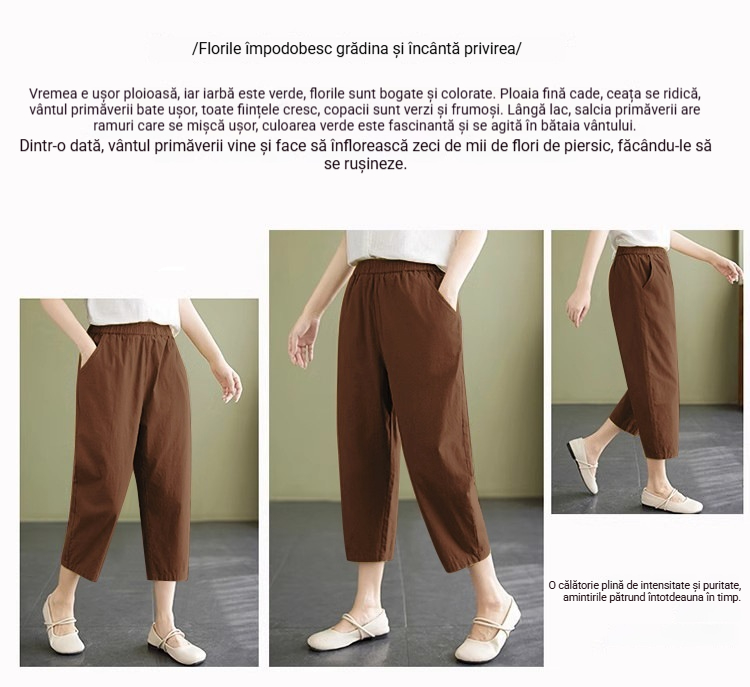 /Florile împodobesc grădina și încântă privirea/

Vremea e ușor ploioasă, iar iarbă este verde, florile sunt bogate și colorate. Ploaia fină cade, ceața se ridică, vântul primăverii bate ușor, toate ființele cresc, copacii sunt verzi și frumoși. Lângă lac, salcia primăverii are ramuri care se mișcă ușor, culoarea verde este fascinantă și se agită în bătaia vântului.

Dintr-o dată, vântul primăverii vine și face să înflorească zeci de mii de flori de piersic, făcându-le să se rușineze.

O călătorie plină de intensitate și puritate, amintirile pătrund întotdeauna în timp.